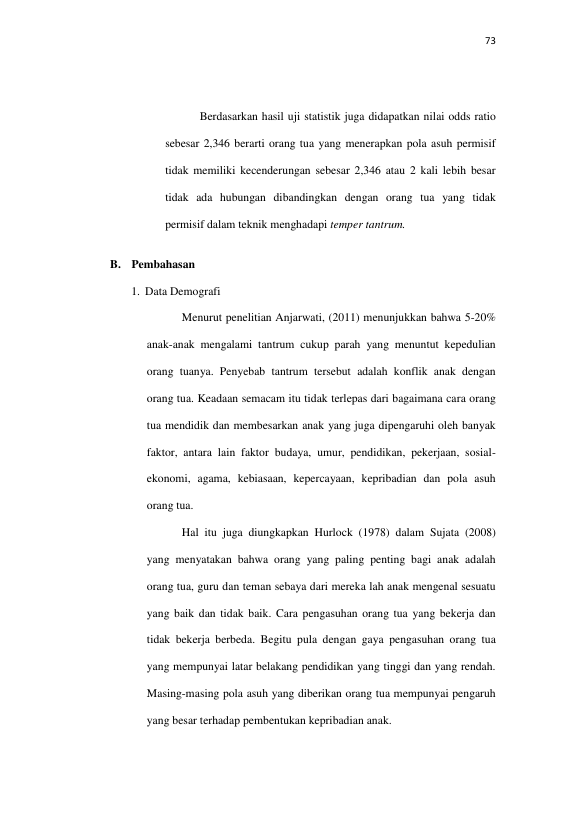 73

Berdasarkan hasil uji statistik juga didapatkan nilai odds ratio sebesar 2,346 berarti orang tua yang menerapkan pola asuh permisif tidak memiliki kecenderungan sebesar 2,346 atau 2 kali lebih besar tidak ada hubungan dibandingkan dengan orang tua yang tidak permisif dalam teknik menghadapi temper tantrum.

B. Pembahasan

1. Data Demografi

Menurut penelitian Anjarwati, (2011) menunjukkan bahwa 5-20% anak-anak mengalami tantrum cukup parah yang menuntut kepedulian orang tuanya. Penyebab tantrum tersebut adalah konflik anak dengan orang tua. Keadaan semacam itu tidak terlepas dari bagaimana cara orang tua mendidik dan membesarkan anak yang juga dipengaruhi oleh banyak faktor, antara lain faktor budaya, umur, pendidikan, pekerjaan, sosial-ekonomi, agama, kebiasaan, kepercayaan, kepribadian dan pola asuh orang tua.

Hal itu juga diungkapkan Hurlock (1978) dalam Sujata (2008) yang menyatakan bahwa orang yang paling penting bagi anak adalah orang tua, guru dan teman sebaya dari mereka lah anak mengenal sesuatu yang baik dan tidak baik. Cara pengasuhan orang tua yang bekerja dan tidak bekerja berbeda. Begitu pula dengan gaya pengasuhan orang tua yang mempunyai latar belakang pendidikan yang tinggi dan yang rendah. Masing-masing pola asuh yang diberikan orang tua mempunyai pengaruh yang besar terhadap pembentukan kepribadian anak.